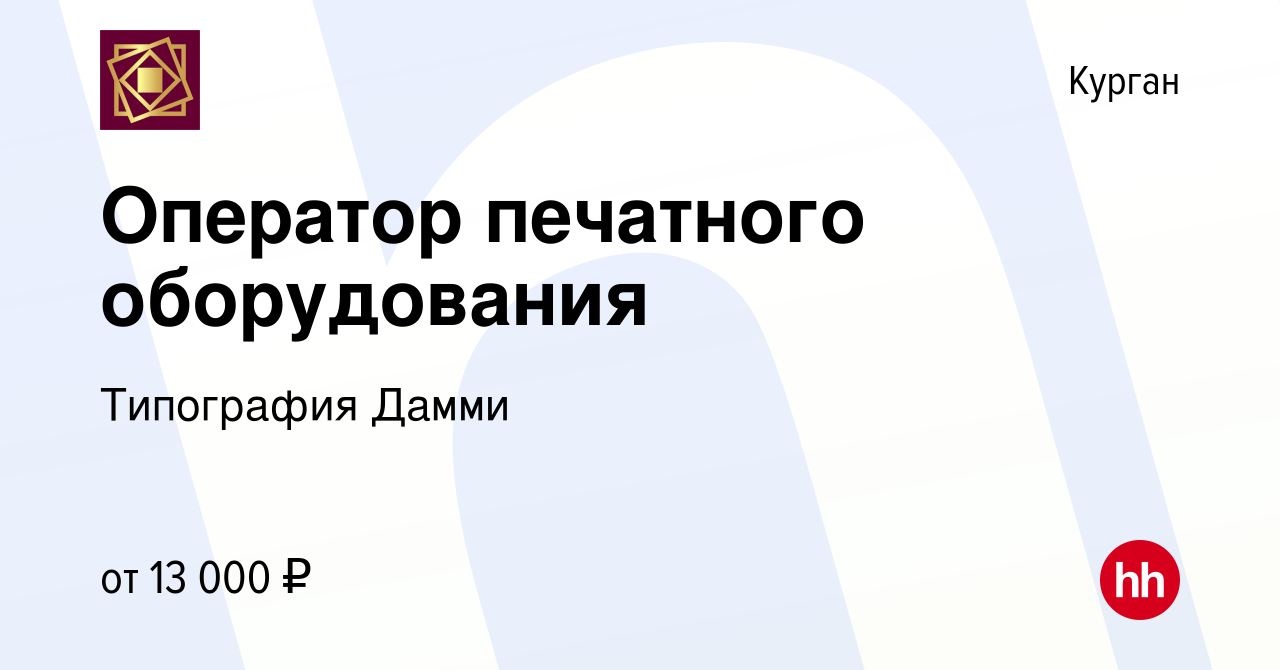 Курган

Оператор печатного оборудования

Типография Дамми

от 13 000 ₽

hh